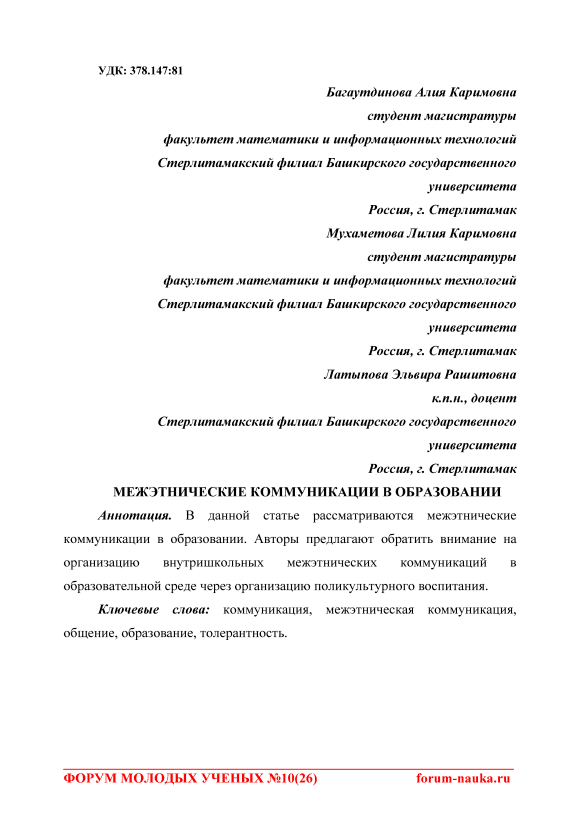 УДК: 378.147:81

Багаутдинова Алия Каримовна
студент магистратуры
факультет математики и информационных технологий
Стерлитамакский филиал Башкирского государственного университета
Россия, г. Стерлитамак
Мухаметова Лилия Каримовна
студент магистратуры
факультет математики и информационных технологий
Стерлитамакский филиал Башкирского государственного университета
Россия, г. Стерлитамак
Латыпова Эльвира Рашитовна
к.п.н., доцент
Стерлитамакский филиал Башкирского государственного университета
Россия, г. Стерлитамак

МЕЖЭТНИЧЕСКИЕ КОММУНИКАЦИИ В ОБРАЗОВАНИИ

Аннотация. В данной статье рассматриваются межэтнические коммуникации в образовании. Авторы предлагают обратить внимание на организацию внутришкольных межэтнических коммуникаций в образовательной среде через организацию поликультурного воспитания.

Ключевые слова: коммуникация, межэтническая коммуникация, общение, образование, толерантность.

ФОРУМ МОЛОДЫХ УЧЕНЫХ №10(26) forum-nauka.ru